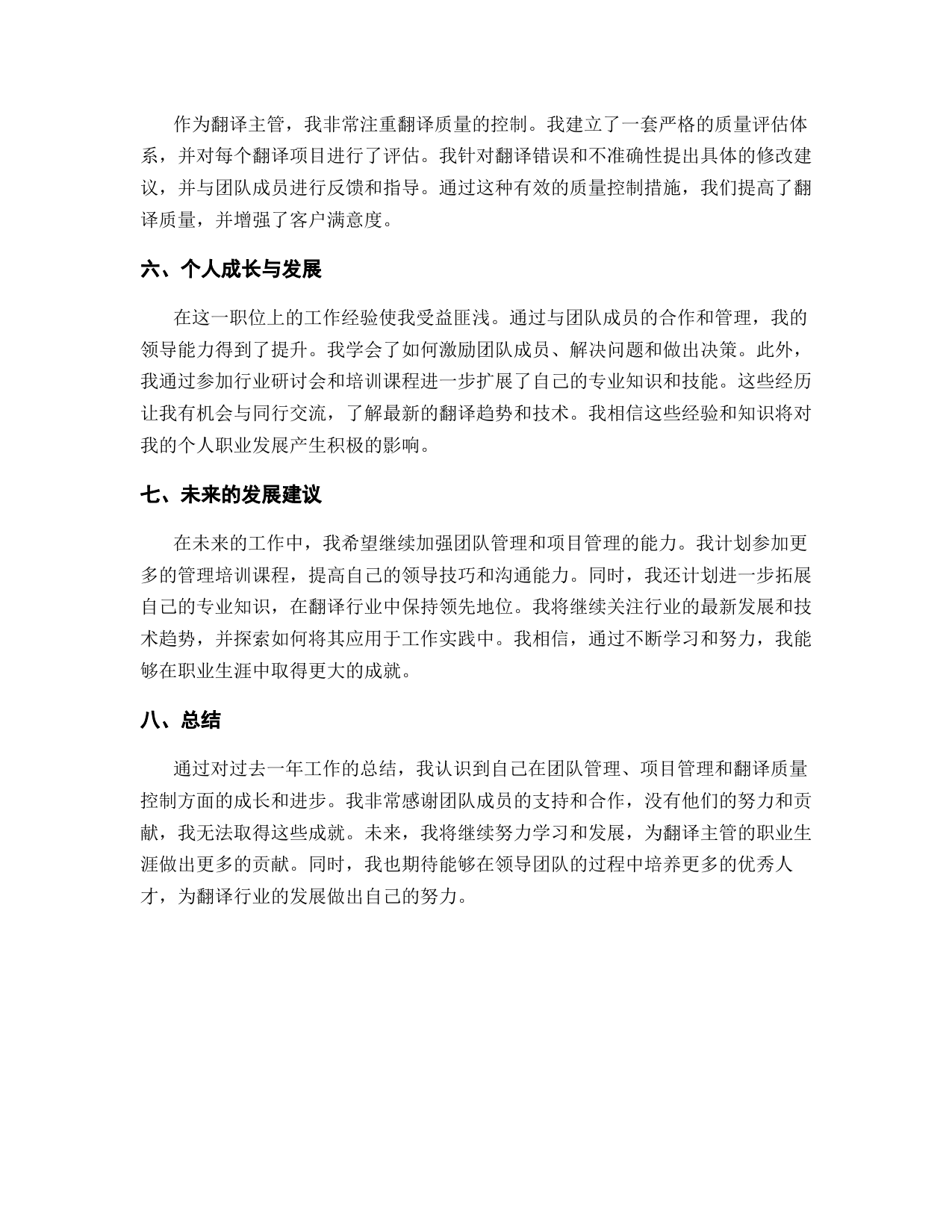 作为翻译主管，我非常注重翻译质量的控制。我建立了一套严格的质量评估体系，并对每个翻译项目进行了评估。我针对翻译错误和不准确性提出具体的修改建议，并与团队成员进行反馈和指导。通过这种有效的质量控制措施，我们提高了翻译质量，并增强了客户满意度。

六、个人成长与发展

在这一职位上的工作经验使我受益匪浅。通过与团队成员的合作和管理，我的领导能力得到了提升。我学会了如何激励团队成员、解决问题和做出决策。此外，我通过参加行业研讨会和培训课程进一步扩展了自己的专业知识和技能。这些经历让我有机会与同行交流，了解最新的翻译趋势和技术。我相信这些经验和知识将对我的个人职业发展产生积极的影响。

七、未来的发展建议

在未来的工作中，我希望继续加强团队管理和项目管理的能力。我计划参加更多的管理培训课程，提高自己的领导技巧和沟通能力。同时，我还计划进一步拓展自己的专业知识，在翻译行业中保持领先地位。我将继续关注行业的最新发展和技术趋势，并探索如何将其应用于工作实践中。我相信，通过不断学习和努力，我能够在职业生涯中取得更大的成就。

八、总结

通过对过去一年工作的总结，我认识到自己在团队管理、项目管理和翻译质量控制方面的成长和进步。我非常感谢团队成员的支持和合作，没有他们的努力和贡献，我无法取得这些成就。未来，我将继续努力学习和发展，为翻译主管的职业生涯做出更多的贡献。同时，我也期待能够在领导团队的过程中培养更多的优秀人才，为翻译行业的发展做出自己的努力。